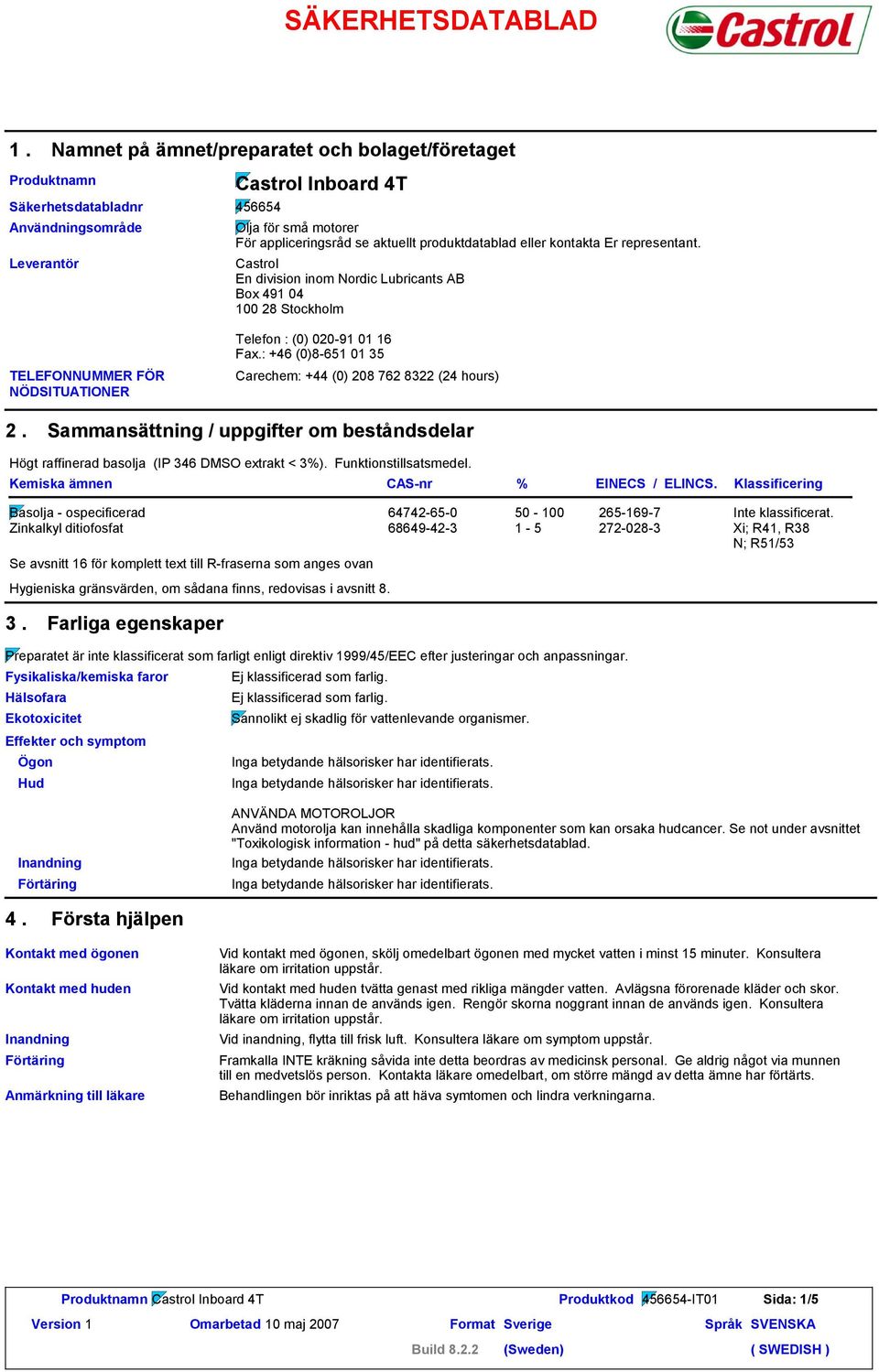 SÄKERHETSDATABLAD

Castrol

1 . Namnet på ämnet/preparatet och bolaget/företaget

Produktnamn
Castrol Inboard 4T

Säkerhetsdatabladnr
456654

Användningsområde
Olja för små motorer
För appliceringsråd se aktuellt produktdatablad eller kontakta Er representant.

Leverantör
Castrol
En division inom Nordic Lubricants AB
Box 491 04
100 28 Stockholm

Telefon : (0) 020-91 01 16
Fax.: +46 (0)8-651 01 35

TELEFONNUMMER FÖR NÖDSITUATIONER
Carechem: +44 (0) 208 762 8322 (24 hours)

2 . Sammansättning / uppgifter om beståndsdelar

Högt raffinerad basolja (IP 346 DMSO extrakt < 3%). Funktionstillsatsmedel.

| Kemiska ämnen | CAS-nr | % | EINECS / ELINCS. | Klassificering |
|---|---|---|---|---|
| Basolja - ospecificerad | 64742-65-0 | 50 - 100 | 265-169-7 | Inte klassificerat. |
| Zinkalkyl ditiofosfat | 68649-42-3 | 1 - 5 | 272-028-3 | Xi; R41, R38 N; R51/53 |

Se avsnitt 16 för komplett text till R-fraserna som anges ovan

Hygieniska gränsvärden, om sådana finns, redovisas i avsnitt 8.

3 . Farliga egenskaper

Preparatet är inte klassificerat som farligt enligt direktiv 1999/45/EEC efter justeringar och anpassningar.

Fysikaliska/kemiska faror
Ej klassificerad som farlig.

Hälsofara
Ej klassificerad som farlig.

Ekotoxicitet
Sannolikt ej skadlig för vattenlevande organismer.

Effekter och symptom

Ögon
Inga betydande hälsorisker har identifierats.

Hud
Inga betydande hälsorisker har identifierats.

ANVÄNDA MOTOROLJOR
Använd motorolja kan innehålla skadliga komponenter som kan orsaka hudcancer. Se not under avsnittet "Toxikologisk information - hud" på detta säkerhetsdatablad.

Inandning
Inga betydande hälsorisker har identifierats.

Förtäring
Inga betydande hälsorisker har identifierats.

4 . Första hjälpen

Kontakt med ögonen
Vid kontakt med ögonen, skölj omedelbart ögonen med mycket vatten i minst 15 minuter. Konsultera läkare om irritation uppstår.

Kontakt med huden
Vid kontakt med huden tvätta genast med rikliga mängder vatten. Avlägsna förorenade kläder och skor. Tvätta kläderna innan de används igen. Rengör skorna noggrant innan de används igen. Konsultera läkare om irritation uppstår.

Inandning
Vid inandning, flytta till frisk luft. Konsultera läkare om symptom uppstår.

Förtäring
Framkalla INTE kräkning såvida inte detta beordras av medicinsk personal. Ge aldrig något via munnen till en medvetslös person. Kontakta läkare omedelbart, om större mängd av detta ämne har förtärts.

Anmärkning till läkare
Behandlingen bör inriktas på att häva symtomen och lindra verkningarna.

Produktnamn Castrol Inboard 4T
Produktkod 456654-IT01
Sida: 1/5

Version 1
Omarbetad 10 maj 2007
Format Sverige
Språk SVENSKA

Build 8.2.2
(Sweden)
( SWEDISH )